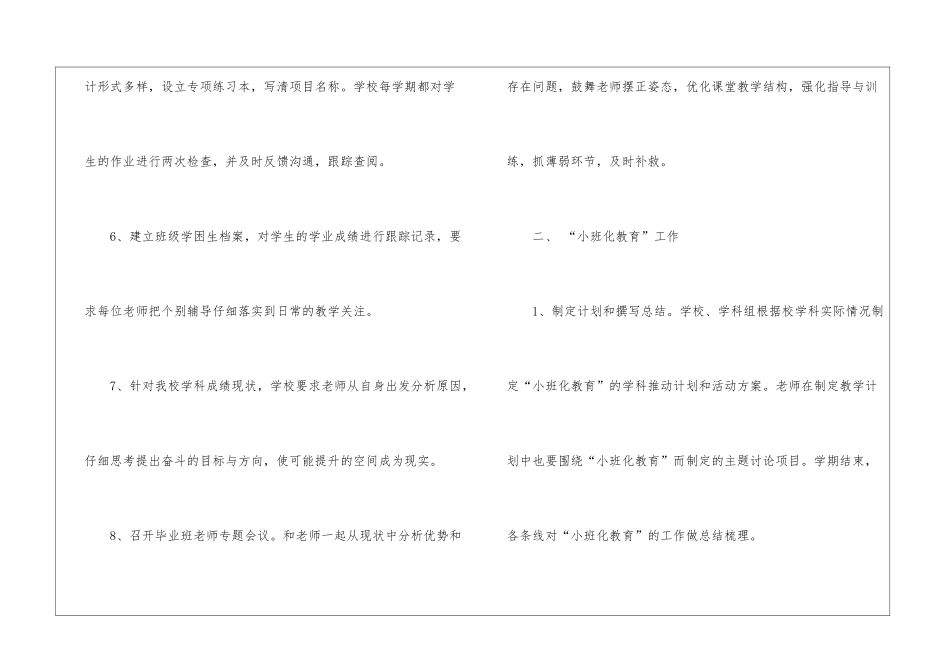 计形式多样，设立专项练习本，写清项目名称。学校每学期都对学生的作业进行两次检查，并及时反馈沟通，跟踪查阅。

6、建立班级学困生档案，对学生的学业成绩进行跟踪记录，要求每位老师把个别辅导仔细落实到日常的教学关注。

7、针对我校学科成绩现状，学校要求老师从自身出发分析原因，仔细思考提出奋斗的目标与方向，使可能提升的空间成为现实。

8、召开毕业班老师专题会议。和老师一起从现状中分析优势和存在问题，鼓舞老师摆正姿态，优化课堂教学结构，强化指导与训练，抓薄弱环节，及时补救。

二、“小班化教育”工作

1、制定计划和撰写总结。学校、学科组根据校学科实际情况制定“小班化教育”的学科推动计划和活动方案。老师在制定教学计划中也要围绕“小班化教育”而制定的主题讨论项目。学期结束，各条线对“小班化教育”的工作做总结梳理。